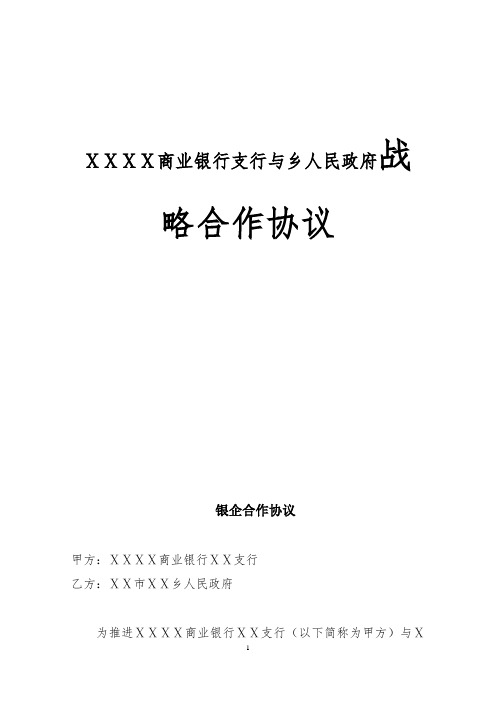 ＸＸＸＸ商业银行支行与乡人民政府战略合作协议

银企合作协议

甲方：ＸＸＸＸ商业银行ＸＸ支行

乙方：ＸＸ市ＸＸ乡人民政府

为推进ＸＸＸＸ商业银行ＸＸ支行（以下简称为甲方）与Ｘ

1